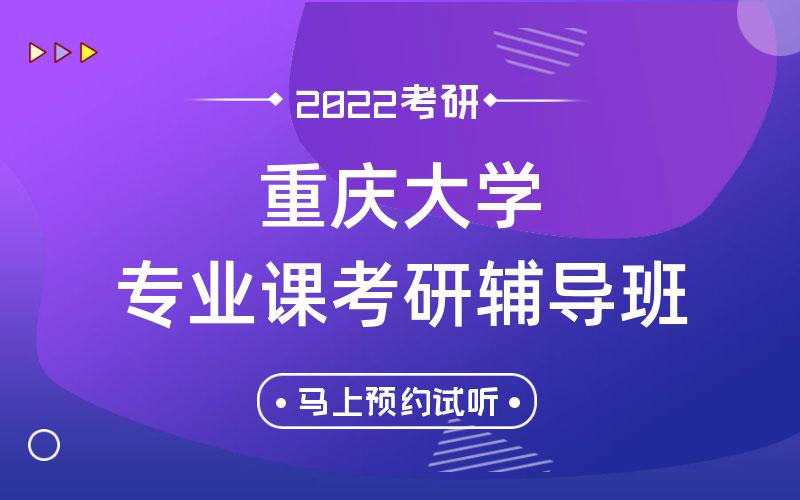 2022考研

重庆大学
专业课考研辅导班

马上预约试听